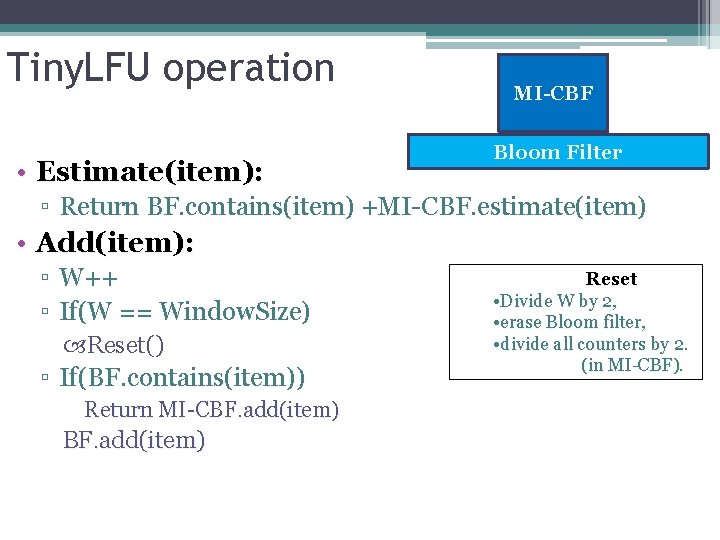 TinyLFU operation

MI-CBF

Bloom Filter

• Estimate(item):
▫ Return BF.contains(item) +MI-CBF.estimate(item)
• Add(item):
▫ W++
▫ If(W == WindowSize)
Reset()
▫ If(BF.contains(item))
Return MI-CBF.add(item)
BF.add(item)

Reset
•Divide W by 2,
•erase Bloom filter,
•divide all counters by 2. (in MI-CBF).